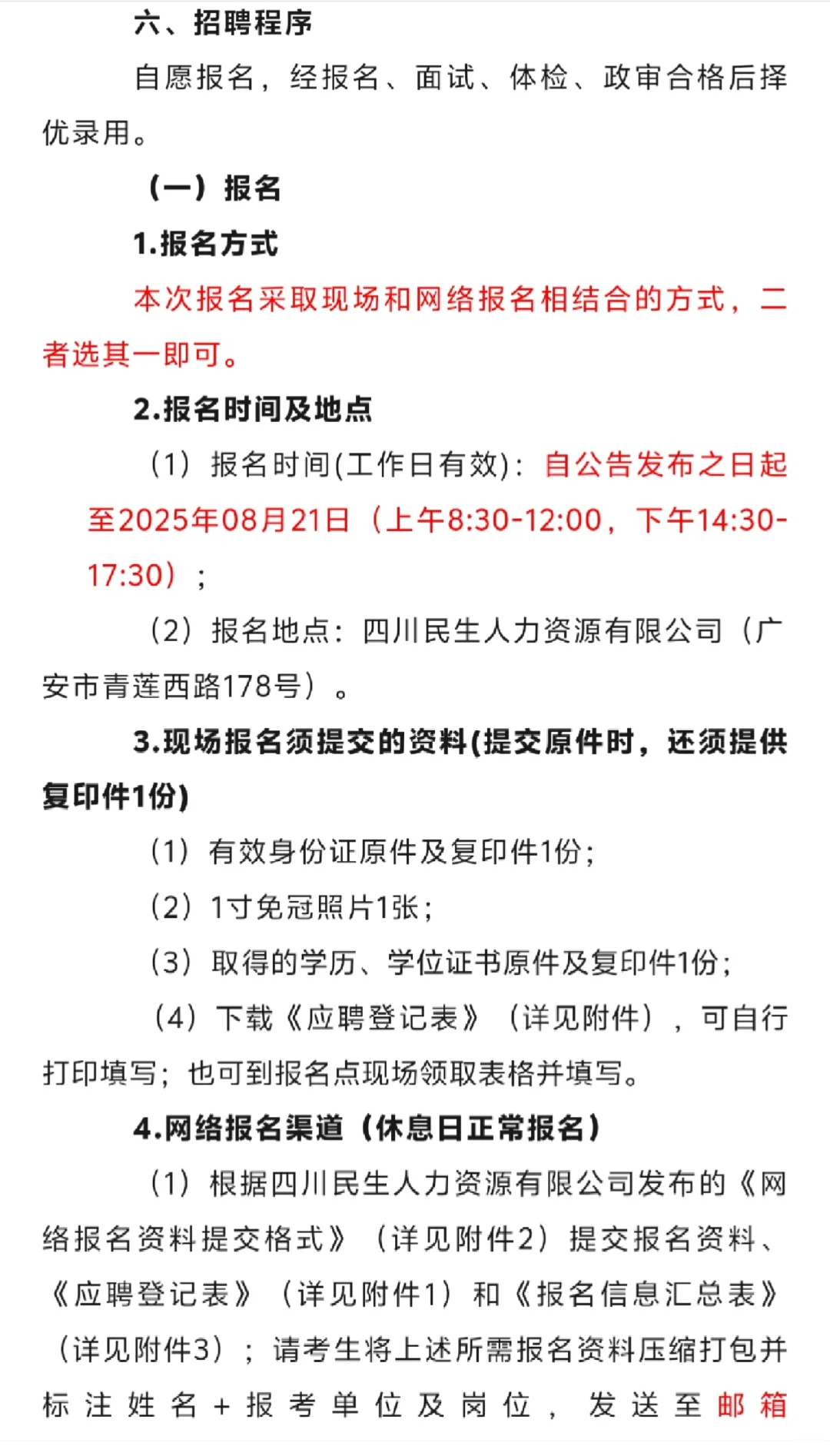 六、招聘程序

自愿报名，经报名、面试、体检、政审合格后择优录用。

（一）报名

1.报名方式

本次报名采取现场和网络报名相结合的方式，二者选其一即可。

2.报名时间及地点

（1）报名时间(工作日有效)：自公告发布之日起至2025年08月21日（上午8:30-12:00，下午14:30-17:30）；

（2）报名地点：四川民生人力资源有限公司（广安市青莲西路178号）。

3.现场报名须提交的资料(提交原件时，还须提供复印件1份)

（1）有效身份证原件及复印件1份；

（2）1寸免冠照片1张；

（3）取得的学历、学位证书原件及复印件1份；

（4）下载《应聘登记表》（详见附件），可自行打印填写；也可到报名点现场领取表格并填写。

4.网络报名渠道（休息日正常报名）

（1）根据四川民生人力资源有限公司发布的《网络报名资料提交格式》（详见附件2）提交报名资料、《应聘登记表》（详见附件1）和《报名信息汇总表》（详见附件3）；请考生将上述所需报名资料压缩打包并标注姓名+报考单位及岗位，发送至邮箱